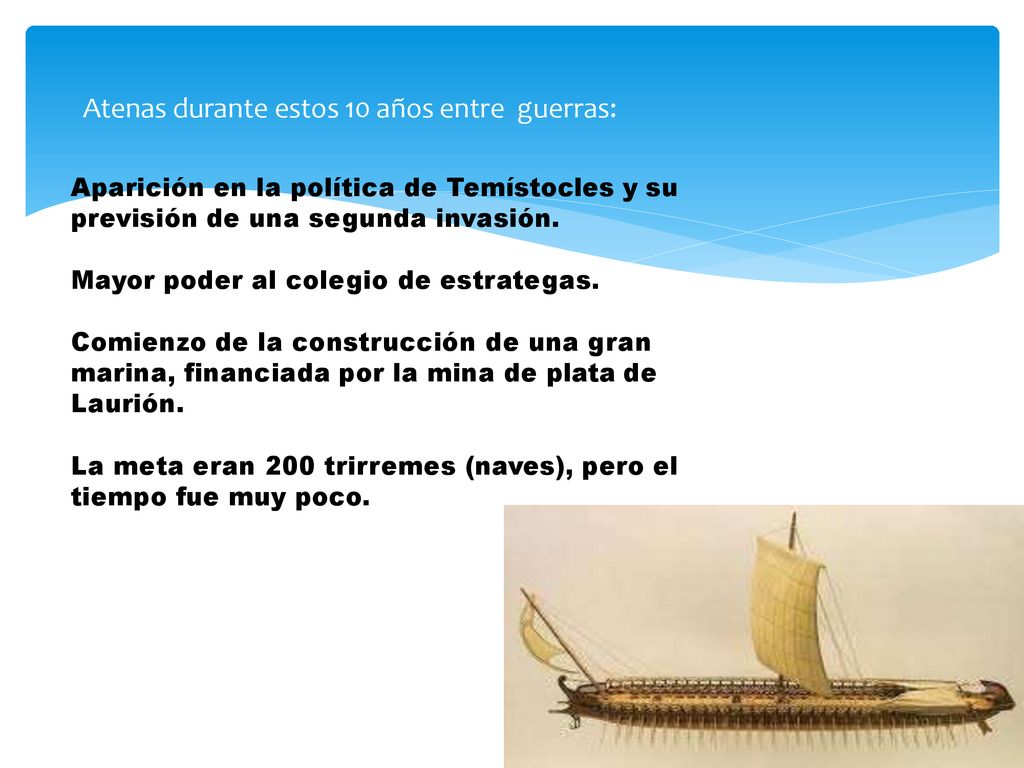 Atenas durante estos 10 años entre guerras:

Aparición en la política de Temístocles y su previsión de una segunda invasión.

Mayor poder al colegio de estrategas.

Comienzo de la construcción de una gran marina, financiada por la mina de plata de Laurión.

La meta eran 200 trirremes (naves), pero el tiempo fue muy poco.